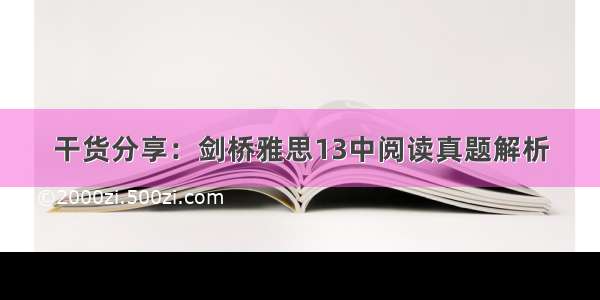 干货分享：剑桥雅思13中阅读真题解析

©2000zi.500zi.com